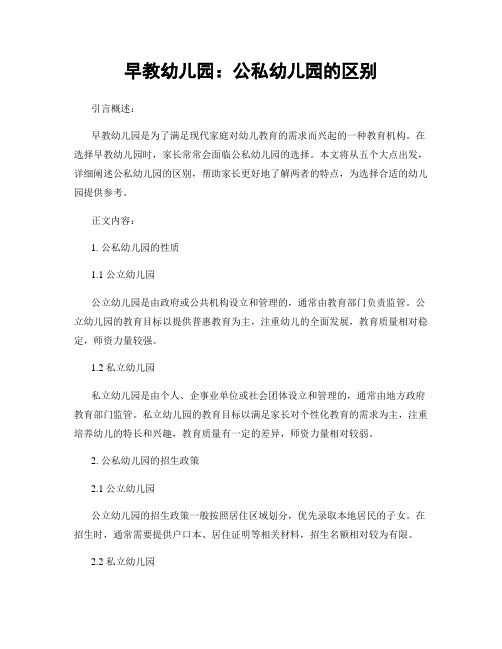 早教幼儿园：公私幼儿园的区别

引言概述：

早教幼儿园是为了满足现代家庭对幼儿教育的需求而兴起的一种教育机构。在选择早教幼儿园时，家长常常会面临公私幼儿园的选择。本文将从五个大点出发，详细阐述公私幼儿园的区别，帮助家长更好地了解两者的特点，为选择合适的幼儿园提供参考。

正文内容：

1. 公私幼儿园的性质

1.1 公立幼儿园

公立幼儿园是由政府或公共机构设立和管理的，通常由教育部门负责监管。公立幼儿园的教育目标以提供普惠教育为主，注重幼儿的全面发展，教育质量相对稳定，师资力量较强。

1.2 私立幼儿园

私立幼儿园是由个人、企事业单位或社会团体设立和管理的，通常由地方政府教育部门监管。私立幼儿园的教育目标以满足家长对个性化教育的需求为主，注重培养幼儿的特长和兴趣，教育质量有一定的差异，师资力量相对较弱。

2. 公私幼儿园的招生政策

2.1 公立幼儿园

公立幼儿园的招生政策一般按照居住区域划分，优先录取本地居民的子女。在招生时，通常需要提供户口本、居住证明等相关材料，招生名额相对较为有限。

2.2 私立幼儿园